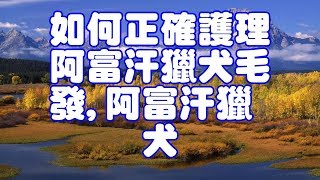 如何正確護理阿富汗獵犬毛發，阿富汗獵犬